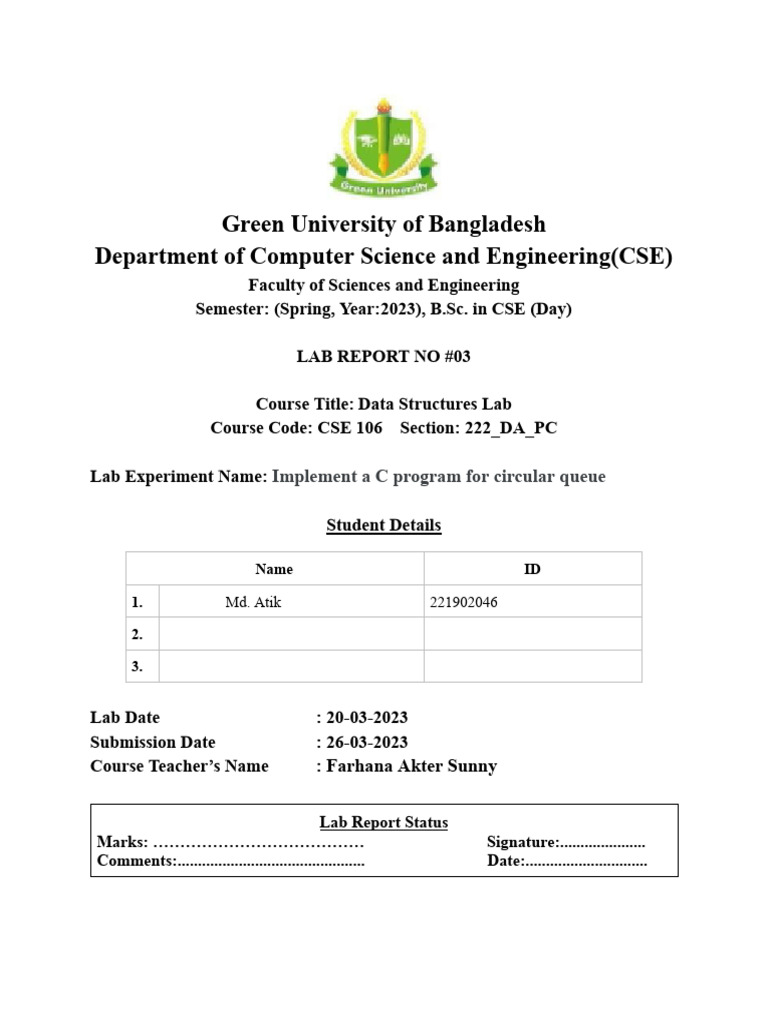 Green University

Green University of Bangladesh
Department of Computer Science and Engineering(CSE)
Faculty of Sciences and Engineering
Semester: (Spring, Year:2023), B.Sc. in CSE (Day)

LAB REPORT NO #03

Course Title: Data Structures Lab
Course Code: CSE 106 Section: 222_DA_PC

Lab Experiment Name: Implement a C program for circular queue

Student Details

| | Name | ID |
|---|---|---|
| 1. | Md. Atik | 221902046 |
| 2. | | |
| 3. | | |

Lab Date : 20-03-2023
Submission Date : 26-03-2023
Course Teacher's Name : Farhana Akter Sunny

Lab Report Status
Marks: ………………………………… Signature:.....................
Comments:.............................................. Date:..............................